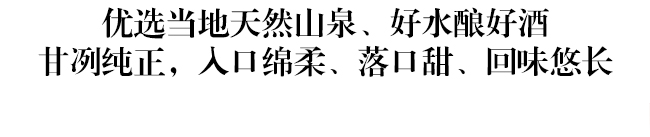 优选当地天然山泉、好水酿好酒
甘冽纯正，入口绵柔、落口甜、回味悠长